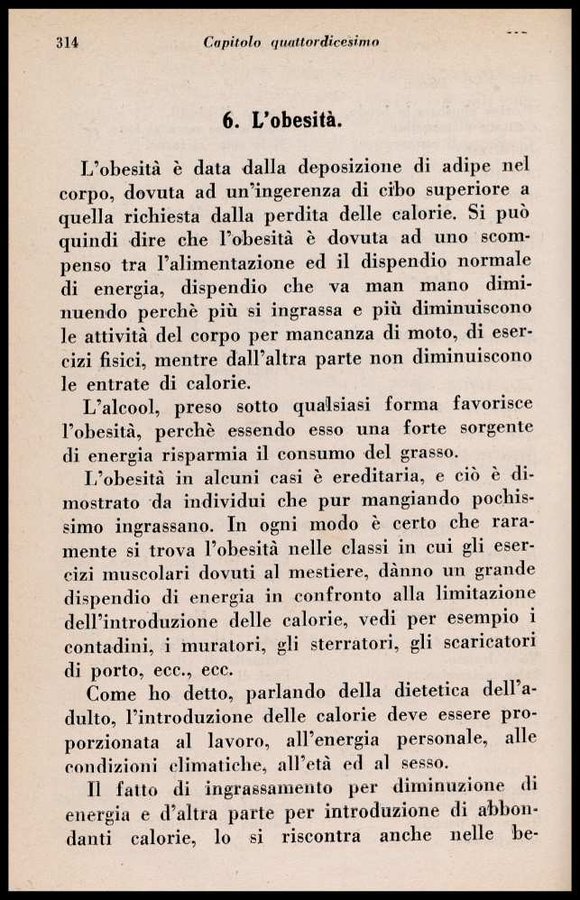 314 Capitolo quattordicesimo

6. L'obesità.

L'obesità è data dalla deposizione di adipe nel corpo, dovuta ad un'ingerenza di cibo superiore a quella richiesta dalla perdita delle calorie. Si può quindi dire che l'obesità è dovuta ad uno scompenso tra l'alimentazione ed il dispendio normale di energia, dispendio che va man mano diminuendo perchè più si ingrassa e più diminuiscono le attività del corpo per mancanza di moto, di esercizi fisici, mentre dall'altra parte non diminuiscono le entrate di calorie.

L'alcool, preso sotto qualsiasi forma favorisce l'obesità, perchè essendo esso una forte sorgente di energia risparmia il consumo del grasso.

L'obesità in alcuni casi è ereditaria, e ciò è dimostrato da individui che pur mangiando pochissimo ingrassano. In ogni modo è certo che raramente si trova l'obesità nelle classi in cui gli esercizi muscolari dovuti al mestiere, dànno un grande dispendio di energia in confronto alla limitazione dell'introduzione delle calorie, vedi per esempio i contadini, i muratori, gli sterratori, gli scaricatori di porto, ecc., ecc.

Come ho detto, parlando della dietetica dell'adulto, l'introduzione delle calorie deve essere proporzionata al lavoro, all'energia personale, alle condizioni climatiche, all'età ed al sesso.

Il fatto di ingrassamento per diminuzione di energia e d'altra parte per introduzione di abbondanti calorie, lo si riscontra anche nelle be-